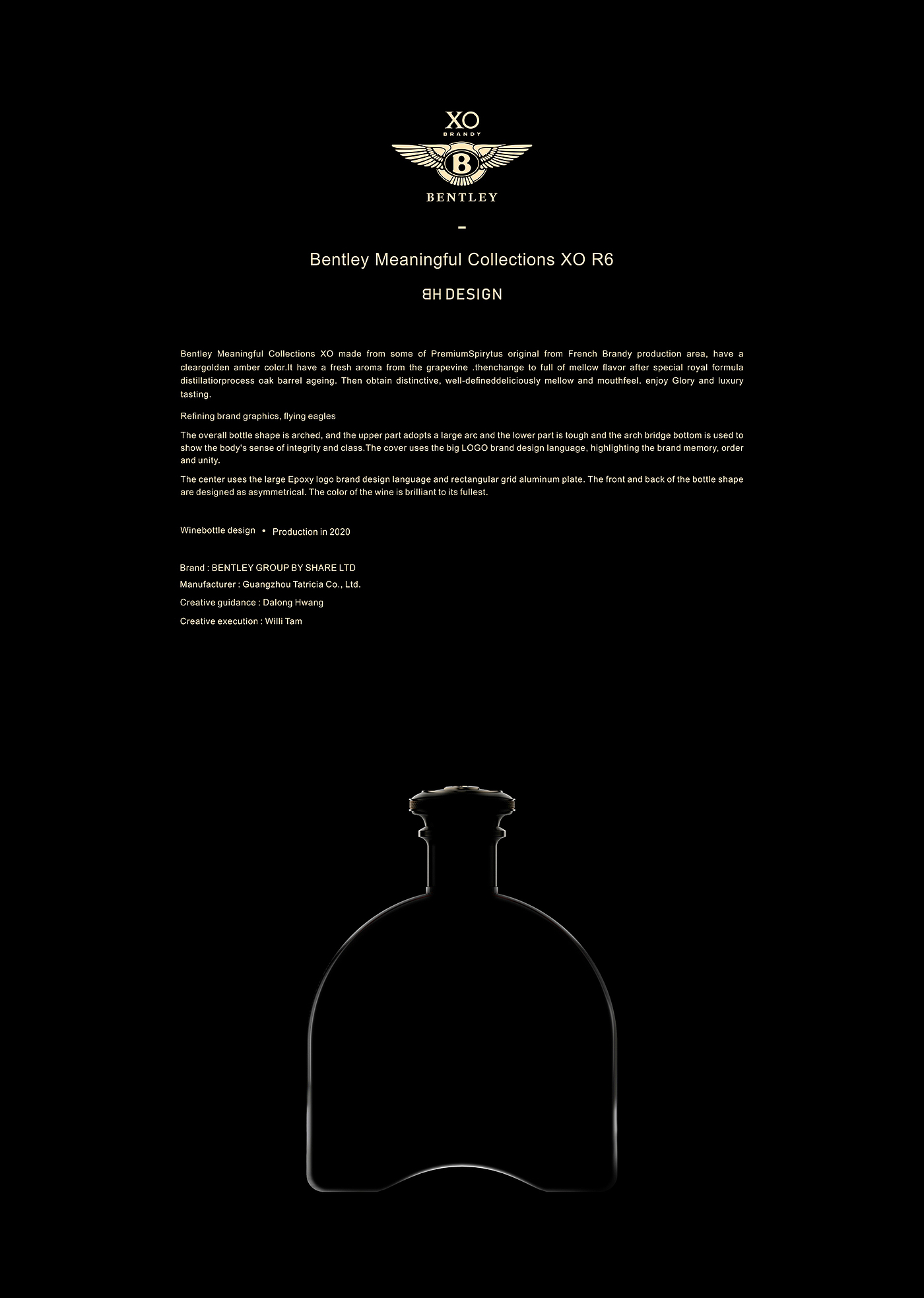 XO
BRANDY
B
BENTLEY

-

Bentley Meaningful Collections XO R6

BH DESIGN

Bentley Meaningful Collections XO made from some of PremiumSpirytus original from French Brandy production area, have a cleargolden amber color.It have a fresh aroma from the grapevine .thenchange to full of mellow flavor after special royal formula distillatiorprocess oak barrel ageing. Then obtain distinctive, well-defineddeliciously mellow and mouthfeel. enjoy Glory and luxury tasting.

Refining brand graphics, flying eagles

The overall bottle shape is arched, and the upper part adopts a large arc and the lower part is tough and the arch bridge bottom is used to show the body's sense of integrity and class.The cover uses the big LOGO brand design language, highlighting the brand memory, order and unity.

The center uses the large Epoxy logo brand design language and rectangular grid aluminum plate. The front and back of the bottle shape are designed as asymmetrical. The color of the wine is brilliant to its fullest.

Winebottle design • Production in 2020

Brand : BENTLEY GROUP BY SHARE LTD
Manufacturer : Guangzhou Tatricia Co., Ltd.
Creative guidance : Dalong Hwang
Creative execution : Willi Tam